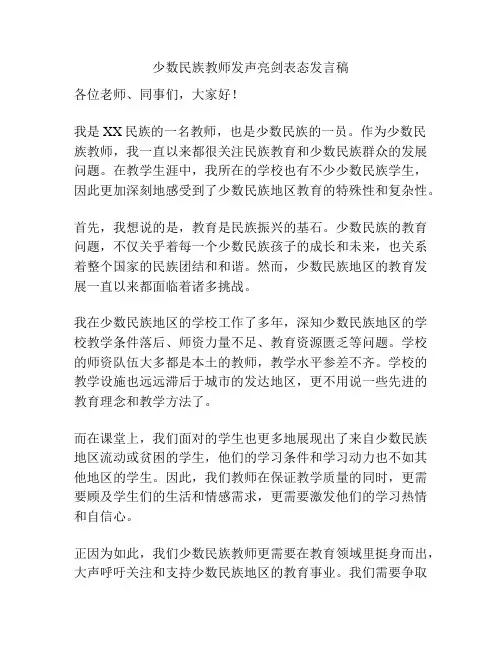 少数民族教师发声亮剑表态发言稿

各位老师、同事们，大家好！

我是 XX 民族的一名教师，也是少数民族的一员。作为少数民族教师，我一直以来都很关注民族教育和少数民族群众的发展问题。在教学生涯中，我所在的学校也有不少少数民族学生，因此更加深刻地感受到了少数民族地区教育的特殊性和复杂性。

首先，我想说的是，教育是民族振兴的基石。少数民族的教育问题，不仅关乎着每一个少数民族孩子的成长和未来，也关系着整个国家的民族团结和和谐。然而，少数民族地区的教育发展一直以来都面临着诸多挑战。

我在少数民族地区的学校工作了多年，深知少数民族地区的学校教学条件落后、师资力量不足、教育资源匮乏等问题。学校的师资队伍大多都是本土的教师，教学水平参差不齐。学校的教学设施也远远滞后于城市的发达地区，更不用说一些先进的教育理念和教学方法了。

而在课堂上，我们面对的学生也更多地展现出了来自少数民族地区流动或贫困的学生，他们的学习条件和学习动力也不如其他地区的学生。因此，我们教师在保证教学质量的同时，更需要顾及学生们的生活和情感需求，更需要激发他们的学习热情和自信心。

正因为如此，我们少数民族教师更需要在教育领域里挺身而出，大声呼吁关注和支持少数民族地区的教育事业。我们需要争取